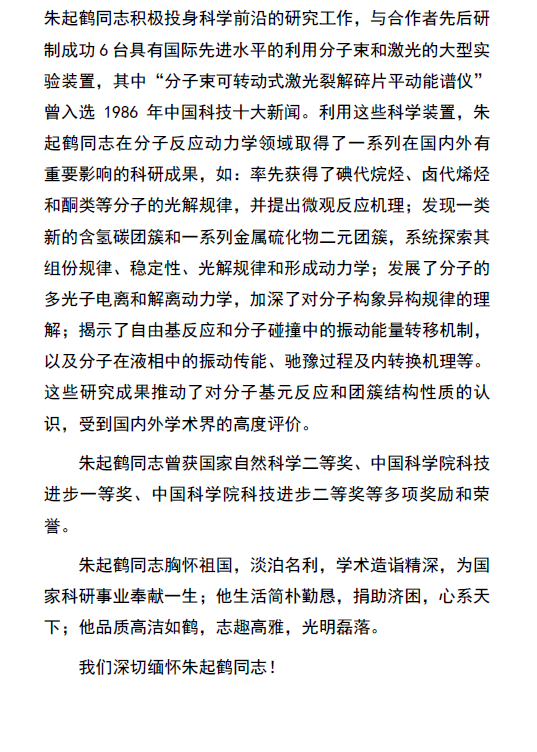 朱起鹤同志积极投身科学前沿的研究工作，与合作者先后研制成功 6 台具有国际先进水平的利用分子束和激光的大型实验装置，其中“分子束可转动式激光裂解碎片平动能谱仪”曾入选 1986 年中国科技十大新闻。利用这些科学装置，朱起鹤同志在分子反应动力学领域取得了一系列在国内外有重要影响的科研成果，如：率先获得了碘代烷烃、卤代烯烃和酮类等分子的光解规律，并提出微观反应机理；发现一类新的含氢碳团簇和一系列金属硫化物二元团簇，系统探索其组份规律、稳定性、光解规律和形成动力学；发展了分子的多光子电离和解离动力学，加深了对分子构象异构规律的理解；揭示了自由基反应和分子碰撞中的振动能量转移机制，以及分子在液相中的振动传能、驰豫过程及内转换机理等。这些研究成果推动了对分子基元反应和团簇结构性质的认识，受到国内外学术界的高度评价。

朱起鹤同志曾获国家自然科学二等奖、中国科学院科技进步一等奖、中国科学院科技进步二等奖等多项奖励和荣誉。

朱起鹤同志胸怀祖国，淡泊名利，学术造诣精深，为国家科研事业奉献一生；他生活简朴勤恳，捐助济困，心系天下；他品质高洁如鹤，志趣高雅，光明磊落。

我们深切缅怀朱起鹤同志！